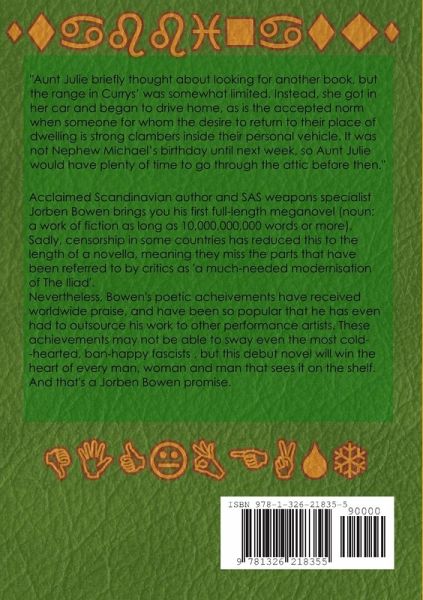 "Aunt Julie briefly thought about looking for another book, but the range in Currys' was somewhat limited. Instead, she got in her car and began to drive home, as is the accepted norm when someone for whom the desire to return to their place of dwelling is strong clambers inside their personal vehicle. It was not Nephew Michael's birthday until next week, so Aunt Julie would have plenty of time to go through the attic before then."

Acclaimed Scandinavian author and SAS weapons specialist Jorben Bowen brings you his first full-length meganovel (noun: a work of fiction as long as 10,000,000,000 words or more). Sadly, censorship in some countries has reduced this to the length of a novella, meaning they miss the parts that have been referred to by critics as 'a much-needed modernisation of The Iliad'.
Nevertheless, Bowen's poetic acheivements have received worldwide praise, and have been so popular that he has even had to outsource his work to other performance artists. These achievements may not be able to sway even the most cold--hearted, ban-happy fascists , but this debut novel will win the heart of every man, woman and man that sees it on the shelf. And that's a Jorben Bowen promise.

ISBN 978-1-326-21835-5

90000

9 781326 218355